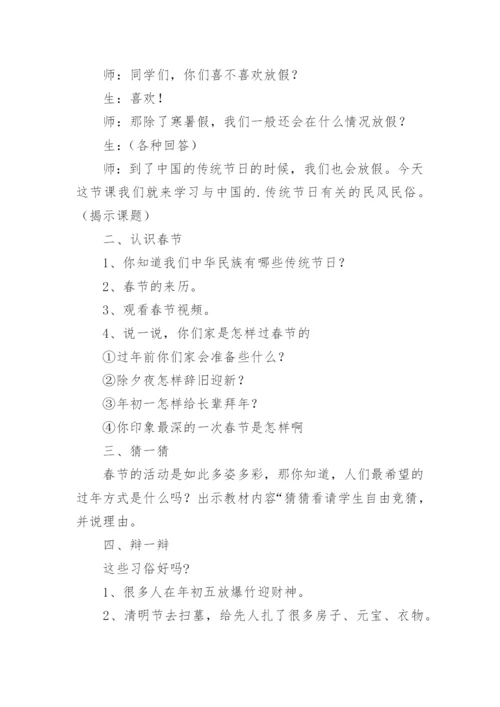 师：同学们，你们喜不喜欢放假？

生：喜欢！

师：那除了寒暑假，我们一般还会在什么情况放假？

生：（各种回答）

师：到了中国的传统节日的时候，我们也会放假。今天这节课我们就来学习与中国的.传统节日有关的民风民俗。（揭示课题）

二、认识春节

1、你知道我们中华民族有哪些传统节日？

2、春节的来历。

3、观看春节视频。

4、说一说，你们家是怎样过春节的

①过年前你们家会准备些什么？

②除夕夜怎样辞旧迎新？

③年初一怎样给长辈拜年？

④你印象最深的一次春节是怎样啊

三、猜一猜

春节的活动是如此多姿多彩，那你知道，人们最希望的过年方式是什么吗？出示教材内容“猜猜看请学生自由竞猜，并说理由。

四、辩一辩

这些习俗好吗？

1、很多人在年初五放爆竹迎财神。

2、清明节去扫墓，给先人扎了很多房子、元宝、衣物。